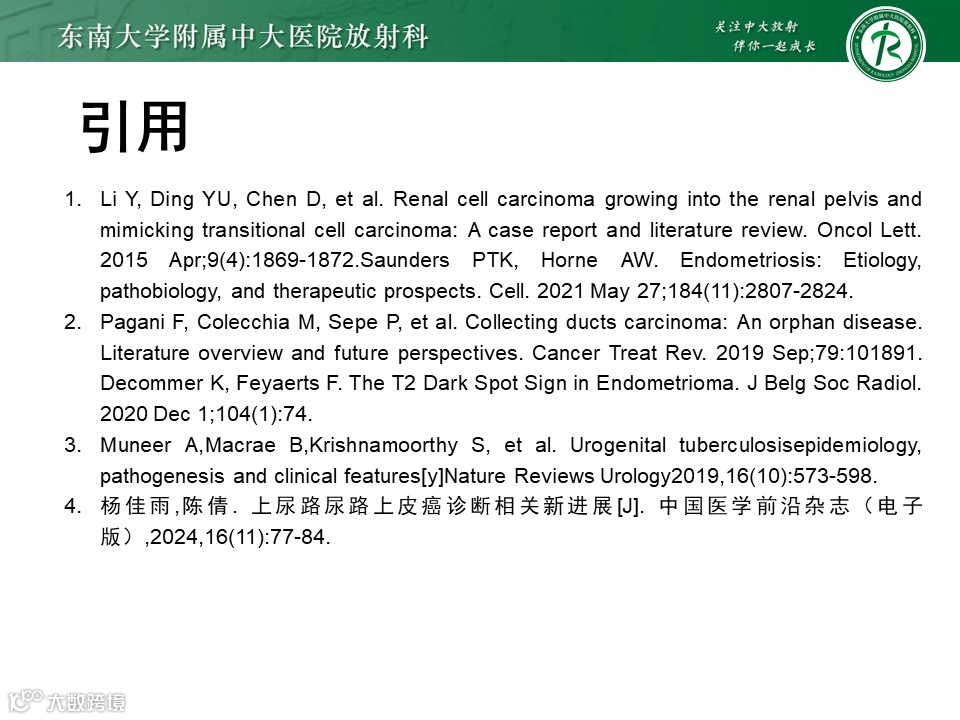 东南大学附属中大医院放射科

关注中大放射
伴你一起成长

引用

1. Li Y, Ding YU, Chen D, et al. Renal cell carcinoma growing into the renal pelvis and mimicking transitional cell carcinoma: A case report and literature review. Oncol Lett. 2015 Apr;9(4):1869-1872.Saunders PTK, Horne AW. Endometriosis: Etiology, pathobiology, and therapeutic prospects. Cell. 2021 May 27;184(11):2807-2824.
2. Pagani F, Colecchia M, Sepe P, et al. Collecting ducts carcinoma: An orphan disease. Literature overview and future perspectives. Cancer Treat Rev. 2019 Sep;79:101891. Decommer K, Feyaerts F. The T2 Dark Spot Sign in Endometrioma. J Belg Soc Radiol. 2020 Dec 1;104(1):74.
3. Muneer A,Macrae B,Krishnamoorthy S, et al. Urogenital tuberculosisepidemiology, pathogenesis and clinical features[y]Nature Reviews Urology2019,16(10):573-598.
4. 杨佳雨,陈倩. 上尿路尿路上皮癌诊断相关新进展[J]. 中国医学前沿杂志（电子版）,2024,16(11):77-84.

大数跨境